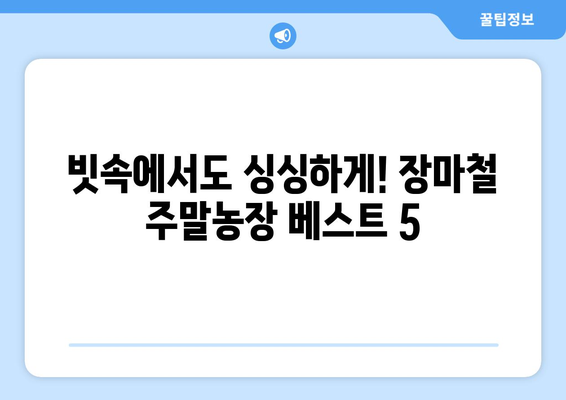 꿀팁정보

빗속에서도 싱싱하게! 장마철 주말농장 베스트 5